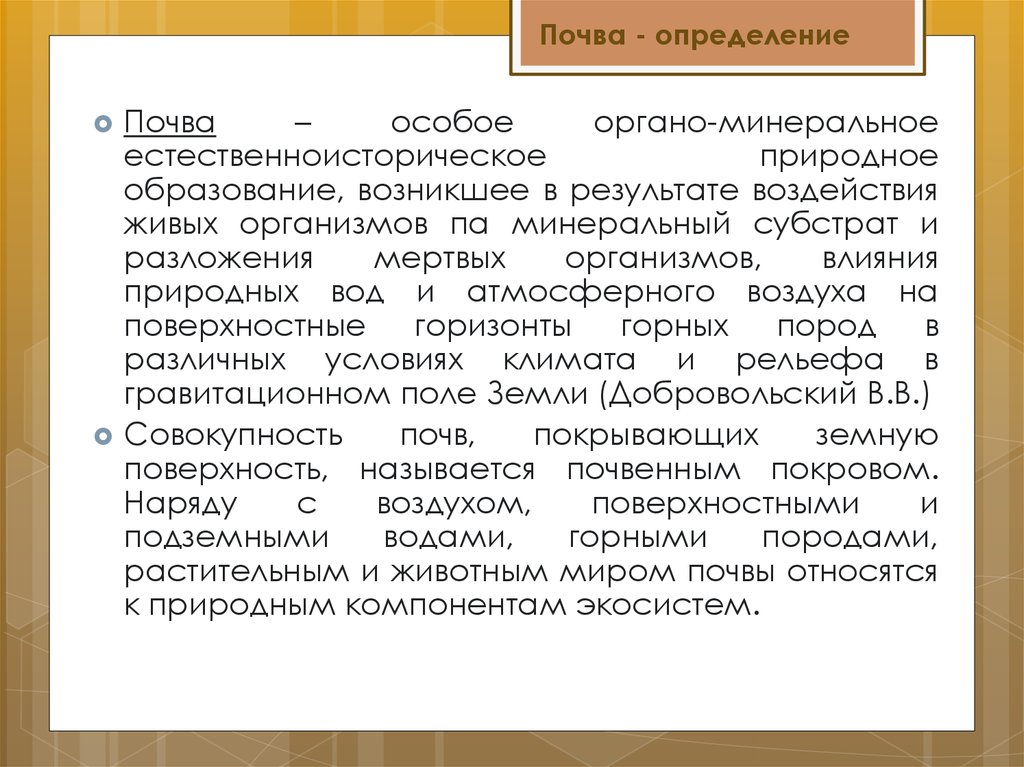 Почва - определение

Почва – особое органо-минеральное естественноисторическое природное образование, возникшее в результате воздействия живых организмов па минеральный субстрат и разложения мертвых организмов, влияния природных вод и атмосферного воздуха на поверхностные горизонты горных пород в различных условиях климата и рельефа в гравитационном поле Земли (Добровольский В.В.)

Совокупность почв, покрывающих земную поверхность, называется почвенным покровом. Наряду с воздухом, поверхностными и подземными водами, горными породами, растительным и животным миром почвы относятся к природным компонентам экосистем.